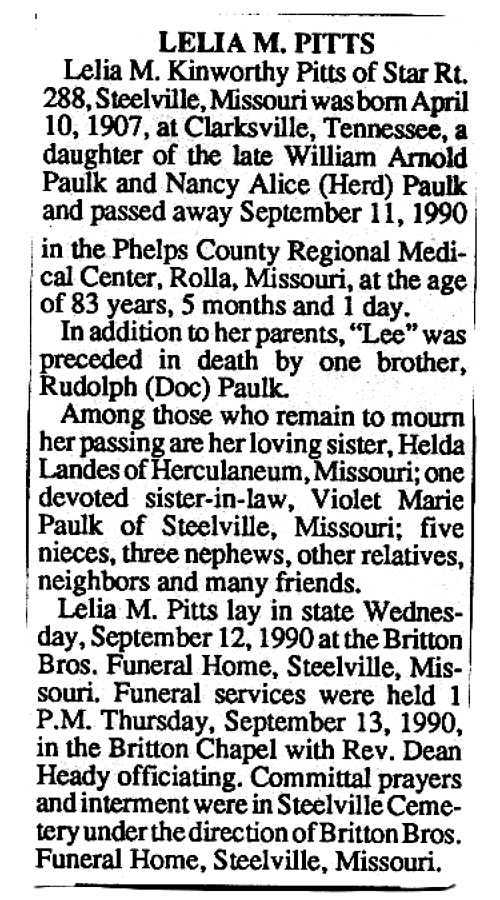 LELIA M. PITTS

Lelia M. Kinworthy Pitts of Star Rt. 288, Steelville, Missouri was born April 10, 1907, at Clarksville, Tennessee, a daughter of the late William Arnold Paulk and Nancy Alice (Herd) Paulk and passed away September 11, 1990 in the Phelps County Regional Medical Center, Rolla, Missouri, at the age of 83 years, 5 months and 1 day.

In addition to her parents, "Lee" was preceded in death by one brother, Rudolph (Doc) Paulk.

Among those who remain to mourn her passing are her loving sister, Helda Landes of Herculaneum, Missouri; one devoted sister-in-law, Violet Marie Paulk of Steelville, Missouri; five nieces, three nephews, other relatives, neighbors and many friends.

Lelia M. Pitts lay in state Wednesday, September 12, 1990 at the Britton Bros. Funeral Home, Steelville, Missouri. Funeral services were held 1 P.M. Thursday, September 13, 1990, in the Britton Chapel with Rev. Dean Heady officiating. Committal prayers and interment were in Steelville Cemetery under the direction of Britton Bros. Funeral Home, Steelville, Missouri.